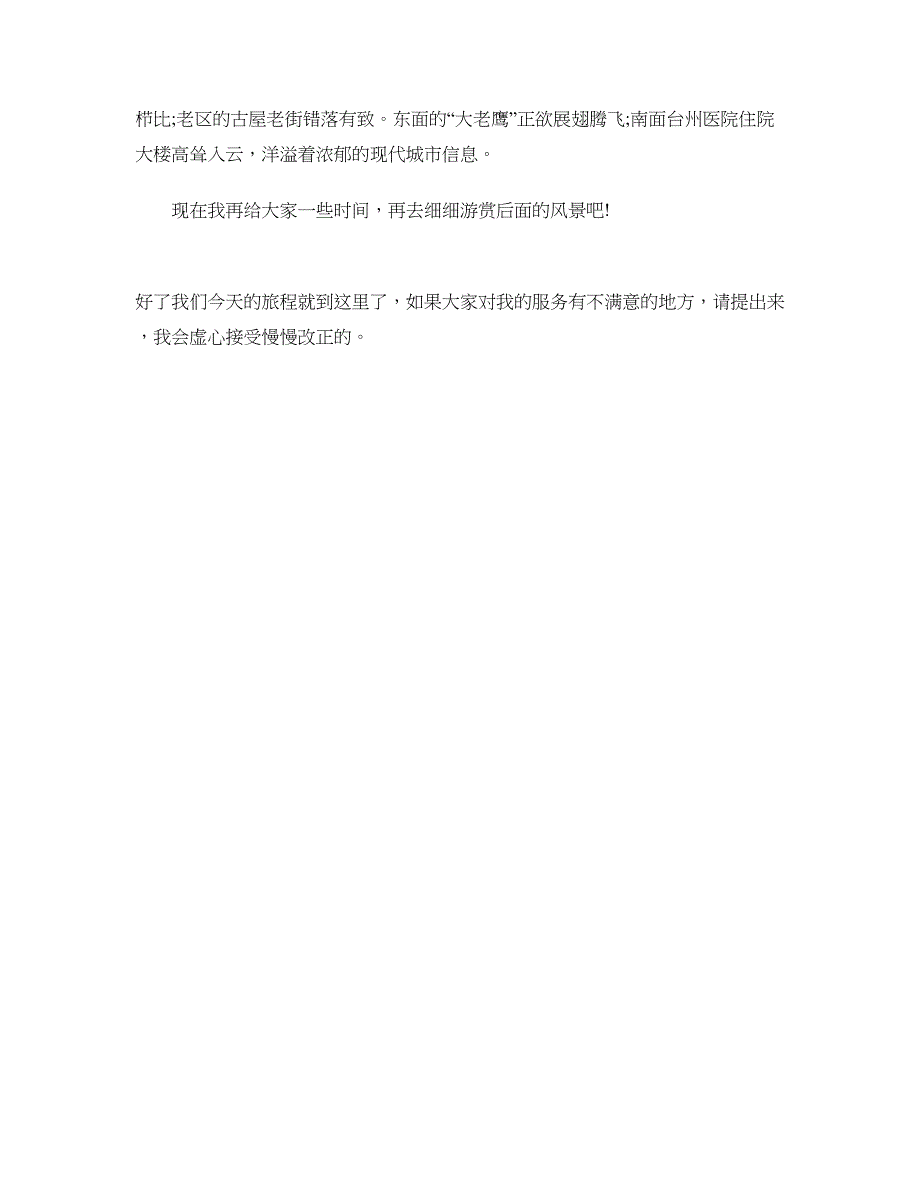 栉比;老区的古屋老街错落有致。东面的“大老鹰”正欲展翅腾飞;南面台州医院住院大楼高耸入云，洋溢着浓郁的现代城市信息。

现在我再给大家一些时间，再去细细游赏后面的风景吧!

好了我们今天的旅程就到这里了，如果大家对我的服务有不满意的地方，请提出来，我会虚心接受慢慢改正的。